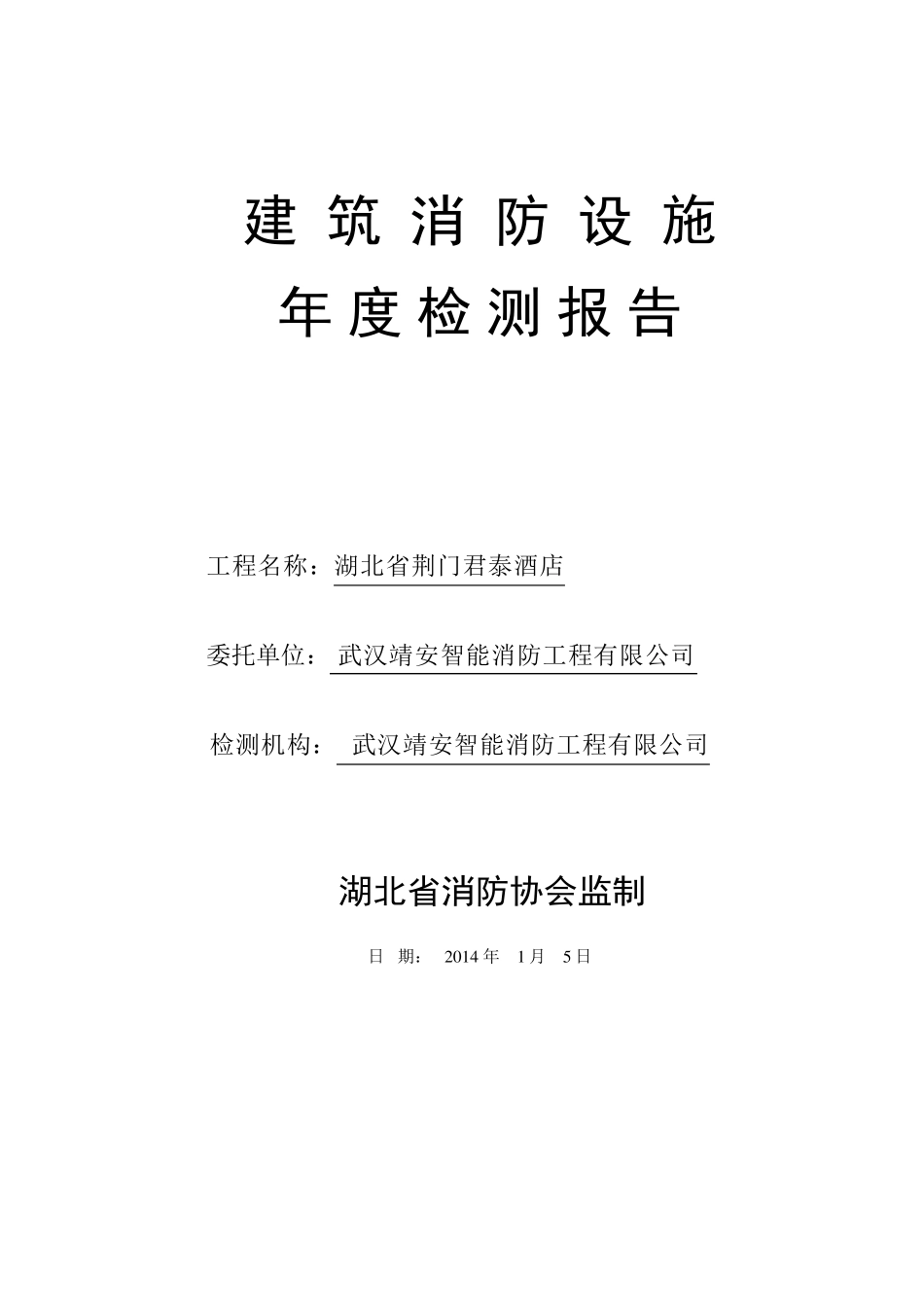 建筑消防设施
年度检测报告

工程名称：湖北省荆门君泰酒店

委托单位：武汉靖安智能消防工程有限公司

检测机构：武汉靖安智能消防工程有限公司

湖北省消防协会监制

日 期： 2014 年 1 月 5 日